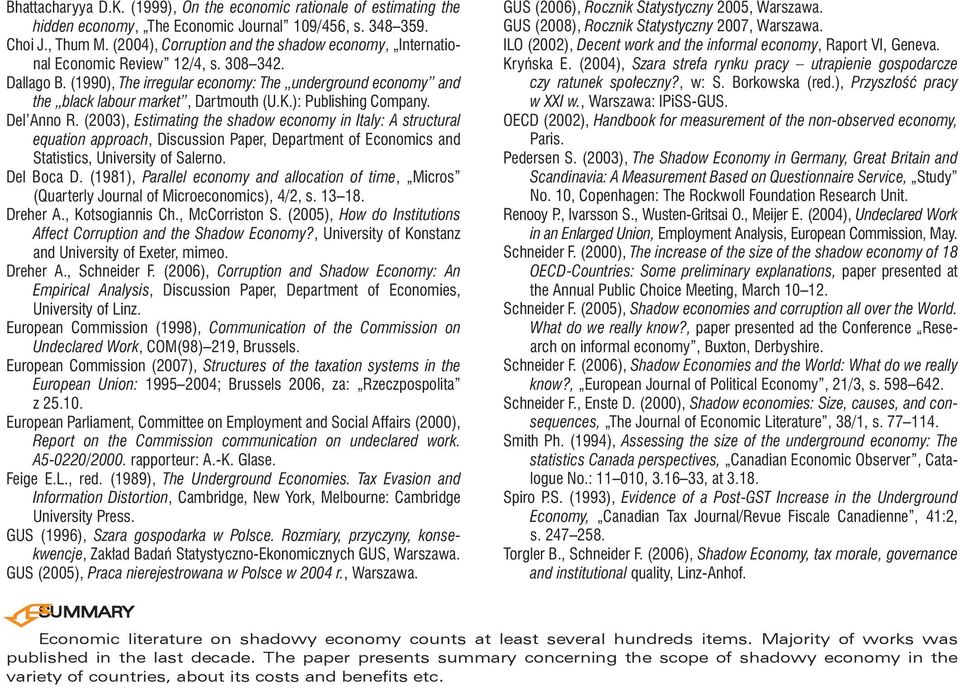 Bhattacharyya D.K. (1999), On the economic rationale of estimating the hidden economy, „The Economic Journal" 109/456, s. 348–359.
Choi J., Thum M. (2004), Corruption and the shadow economy, „International Economic Review" 12/4, s. 308–342.
Dallago B. (1990), The irregular economy: The „underground economy" and the „black labour market", Dartmouth (U.K.): Publishing Company.
Del'Anno R. (2003), Estimating the shadow economy in Italy: A structural equation approach, Discussion Paper, Department of Economics and Statistics, University of Salerno.
Del Boca D. (1981), Parallel economy and allocation of time, „Micros" (Quarterly Journal of Microeconomics), 4/2, s. 13–18.
Dreher A., Kotsogiannis Ch., McCorriston S. (2005), How do Institutions Affect Corruption and the Shadow Economy?, University of Konstanz and University of Exeter, mimeo.
Dreher A., Schneider F. (2006), Corruption and Shadow Economy: An Empirical Analysis, Discussion Paper, Department of Economies, University of Linz.
European Commission (1998), Communication of the Commission on Undeclared Work, COM(98)–219, Brussels.
European Commission (2007), Structures of the taxation systems in the European Union: 1995–2004; Brussels 2006, za: „Rzeczpospolita" z 25.10.
European Parliament, Committee on Employment and Social Affairs (2000), Report on the Commission communication on undeclared work. A5-0220/2000. rapporteur: A.-K. Glase.
Feige E.L., red. (1989), The Underground Economies. Tax Evasion and Information Distortion, Cambridge, New York, Melbourne: Cambridge University Press.
GUS (1996), Szara gospodarka w Polsce. Rozmiary, przyczyny, konsekwencje, Zakład Badań Statystyczno-Ekonomicznych GUS, Warszawa.
GUS (2005), Praca nierejestrowana w Polsce w 2004 r., Warszawa.
GUS (2006), Rocznik Statystyczny 2005, Warszawa.
GUS (2008), Rocznik Statystyczny 2007, Warszawa.
ILO (2002), Decent work and the informal economy, Raport VI, Geneva.
Kryńska E. (2004), Szara strefa rynku pracy – utrapienie gospodarcze czy ratunek społeczny?, w: S. Borkowska (red.), Przyszłość pracy w XXI w., Warszawa: IPiSS-GUS.
OECD (2002), Handbook for measurement of the non-observed economy, Paris.
Pedersen S. (2003), The Shadow Economy in Germany, Great Britain and Scandinavia: A Measurement Based on Questionnaire Service, „Study" No. 10, Copenhagen: The Rockwoll Foundation Research Unit.
Renooy P., Ivarsson S., Wusten-Gritsai O., Meijer E. (2004), Undeclared Work in an Enlarged Union, Employment Analysis, European Commission, May.
Schneider F. (2000), The increase of the size of the shadow economy of 18 OECD-Countries: Some preliminary explanations, paper presented at the Annual Public Choice Meeting, March 10–12.
Schneider F. (2005), Shadow economies and corruption all over the World. What do we really know?, paper presented ad the Conference „Research on informal economy", Buxton, Derbyshire.
Schneider F. (2006), Shadow Economies and the World: What do we really know?, „European Journal of Political Economy", 21/3, s. 598–642.
Schneider F., Enste D. (2000), Shadow economies: Size, causes, and consequences, „The Journal of Economic Literature", 38/1, s. 77–114.
Smith Ph. (1994), Assessing the size of the underground economy: The statistics Canada perspectives, „Canadian Economic Observer", Catalogue No.: 11–010, 3.16–33, at 3.18.
Spiro P.S. (1993), Evidence of a Post-GST Increase in the Underground Economy, „Canadian Tax Journal/Revue Fiscale Canadienne", 41:2, s. 247–258.
Torgler B., Schneider F. (2006), Shadow Economy, tax morale, governance and institutional quality, Linz-Anhof.

SUMMARY

Economic literature on shadowy economy counts at least several hundreds items. Majority of works was published in the last decade. The paper presents summary concerning the scope of shadowy economy in the variety of countries, about its costs and benefits etc.